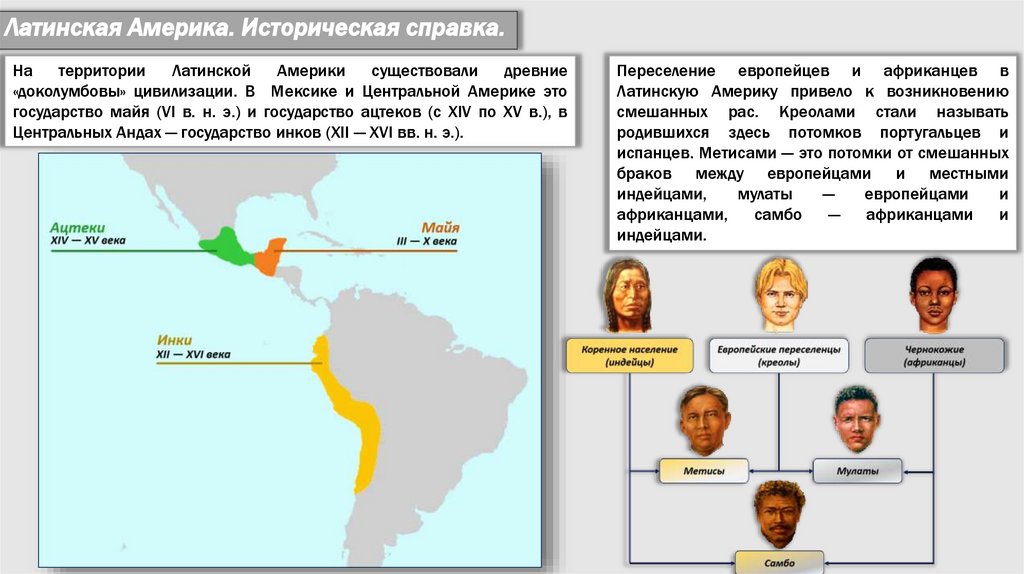 Латинская Америка. Историческая справка.

На территории Латинской Америки существовали древние «доколумбовы» цивилизации. В Мексике и Центральной Америке это государство майя (VI в. н. э.) и государство ацтеков (с XIV по XV в.), в Центральных Андах — государство инков (XII — XVI вв. н. э.).

Ацтеки
XIV — XV века

Майя
III — X века

Инки
XII — XVI века

Переселение европейцев и африканцев в Латинскую Америку привело к возникновению смешанных рас. Креолами стали называть родившихся здесь потомков португальцев и испанцев. Метисами — это потомки от смешанных браков между европейцами и местными индейцами, мулаты — европейцами и африканцами, самбо — африканцами и индейцами.

Коренное население (индейцы)

Европейские переселенцы (креолы)

Чернокожие (африканцы)

Метисы

Мулаты

Самбо